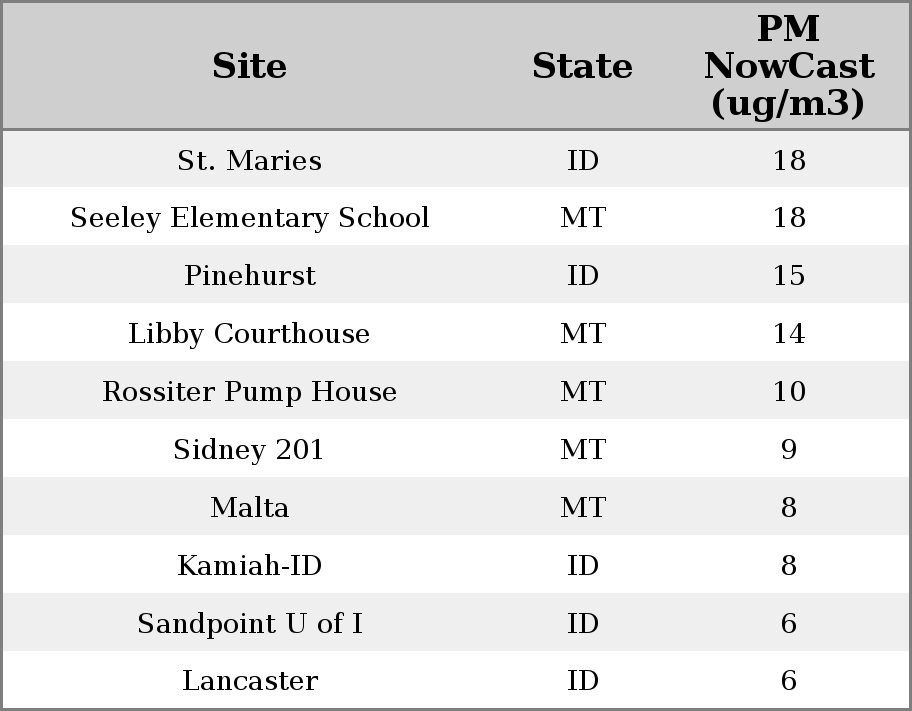 | Site | State | PM NowCast (ug/m3) |
|---|---|---|
| St. Maries | ID | 18 |
| Seeley Elementary School | MT | 18 |
| Pinehurst | ID | 15 |
| Libby Courthouse | MT | 14 |
| Rossiter Pump House | MT | 10 |
| Sidney 201 | MT | 9 |
| Malta | MT | 8 |
| Kamiah-ID | ID | 8 |
| Sandpoint U of I | ID | 6 |
| Lancaster | ID | 6 |